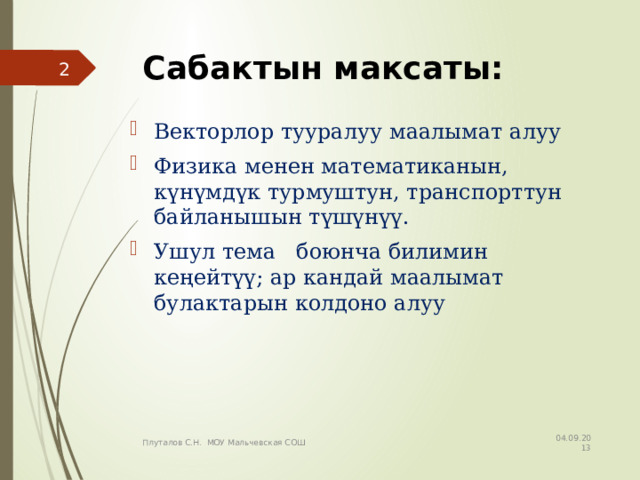 2

Сабактын максаты:

Векторлор тууралуу маалымат алуу

Физика менен математиканын, күнүмдүк турмуштун, транспорттун байланышын түшүнүү.

Ушул тема боюнча билимин кеңейтүү; ар кандай маалымат булактарын колдоно алуу

Плуталов С.Н. МОУ Мальчевская СОШ

04.09.2013